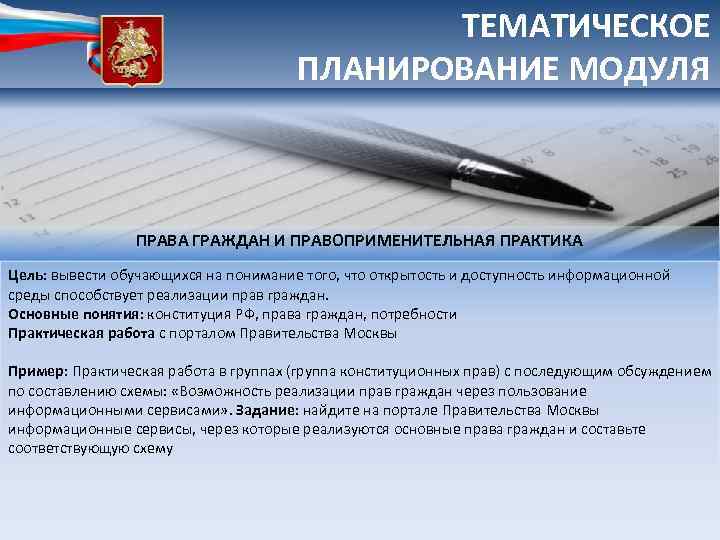 ТЕМАТИЧЕСКОЕ ПЛАНИРОВАНИЕ МОДУЛЯ

ПРАВА ГРАЖДАН И ПРАВОПРИМЕНИТЕЛЬНАЯ ПРАКТИКА

Цель: вывести обучающихся на понимание того, что открытость и доступность информационной среды способствует реализации прав граждан.
Основные понятия: конституция РФ, права граждан, потребности
Практическая работа с порталом Правительства Москвы

Пример: Практическая работа в группах (группа конституционных прав) с последующим обсуждением по составлению схемы: «Возможность реализации прав граждан через пользование информационными сервисами». Задание: найдите на портале Правительства Москвы информационные сервисы, через которые реализуются основные права граждан и составьте соответствующую схему